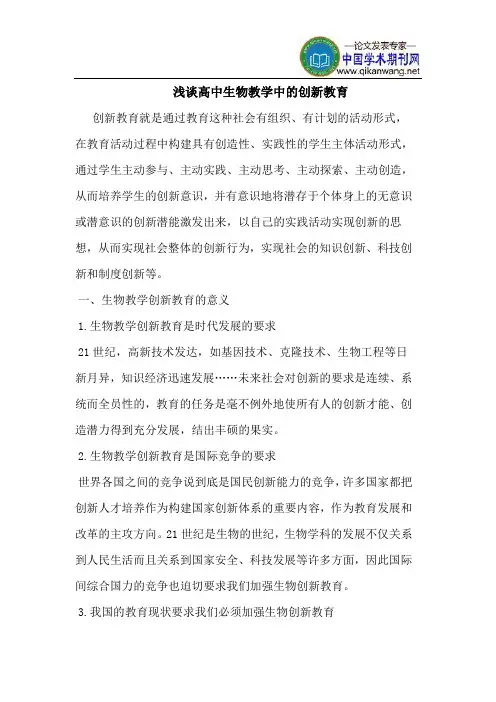 —论文发表专家—
中国学术期刊网
www.qikanwang.net

浅谈高中生物教学中的创新教育

创新教育就是通过教育这种社会有组织、有计划的活动形式，在教育活动过程中构建具有创造性、实践性的学生主体活动形式，通过学生主动参与、主动实践、主动思考、主动探索、主动创造，从而培养学生的创新意识，并有意识地将潜存于个体身上的无意识或潜意识的创新潜能激发出来，以自己的实践活动实现创新的思想，从而实现社会整体的创新行为，实现社会的知识创新、科技创新和制度创新等。

一、生物教学创新教育的意义

1.生物教学创新教育是时代发展的要求

21世纪，高新技术发达，如基因技术、克隆技术、生物工程等日新月异，知识经济迅速发展……未来社会对创新的要求是连续、系统而全员性的，教育的任务是毫不例外地使所有人的创新才能、创造潜力得到充分发展，结出丰硕的果实。

2.生物教学创新教育是国际竞争的要求

世界各国之间的竞争说到底是国民创新能力的竞争，许多国家都把创新人才培养作为构建国家创新体系的重要内容，作为教育发展和改革的主攻方向。21世纪是生物的世纪，生物学科的发展不仅关系到人民生活而且关系到国家安全、科技发展等许多方面，因此国际间综合国力的竞争也迫切要求我们加强生物创新教育。

3.我国的教育现状要求我们必须加强生物创新教育